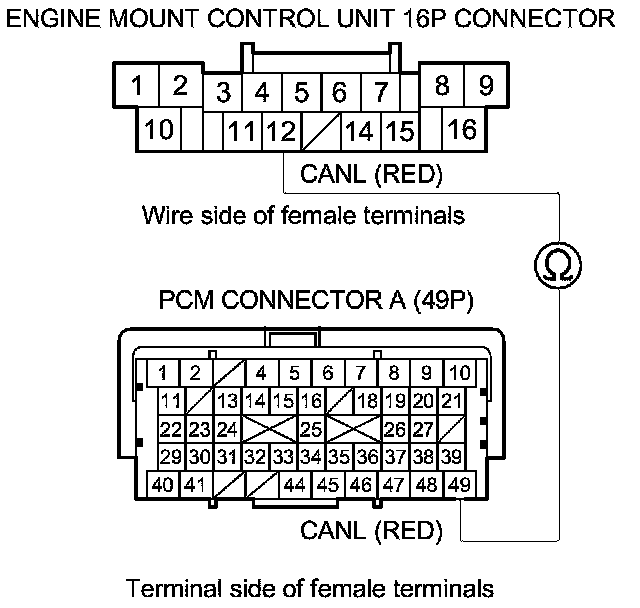 ENGINE MOUNT CONTROL UNIT 16P CONNECTOR

1 2 3 4 5 6 7 8 9
10 11 12 14 15 16

CANL (RED)

Wire side of female terminals

Ω

PCM CONNECTOR A (49P)

1 2 4 5 6 7 8 9 10
11 13 14 15 16 18 19 20 21
22 23 24 25 26 27
29 30 31 32 33 34 35 36 37 38 39
40 41 44 45 46 47 48 49

CANL (RED)

Terminal side of female terminals